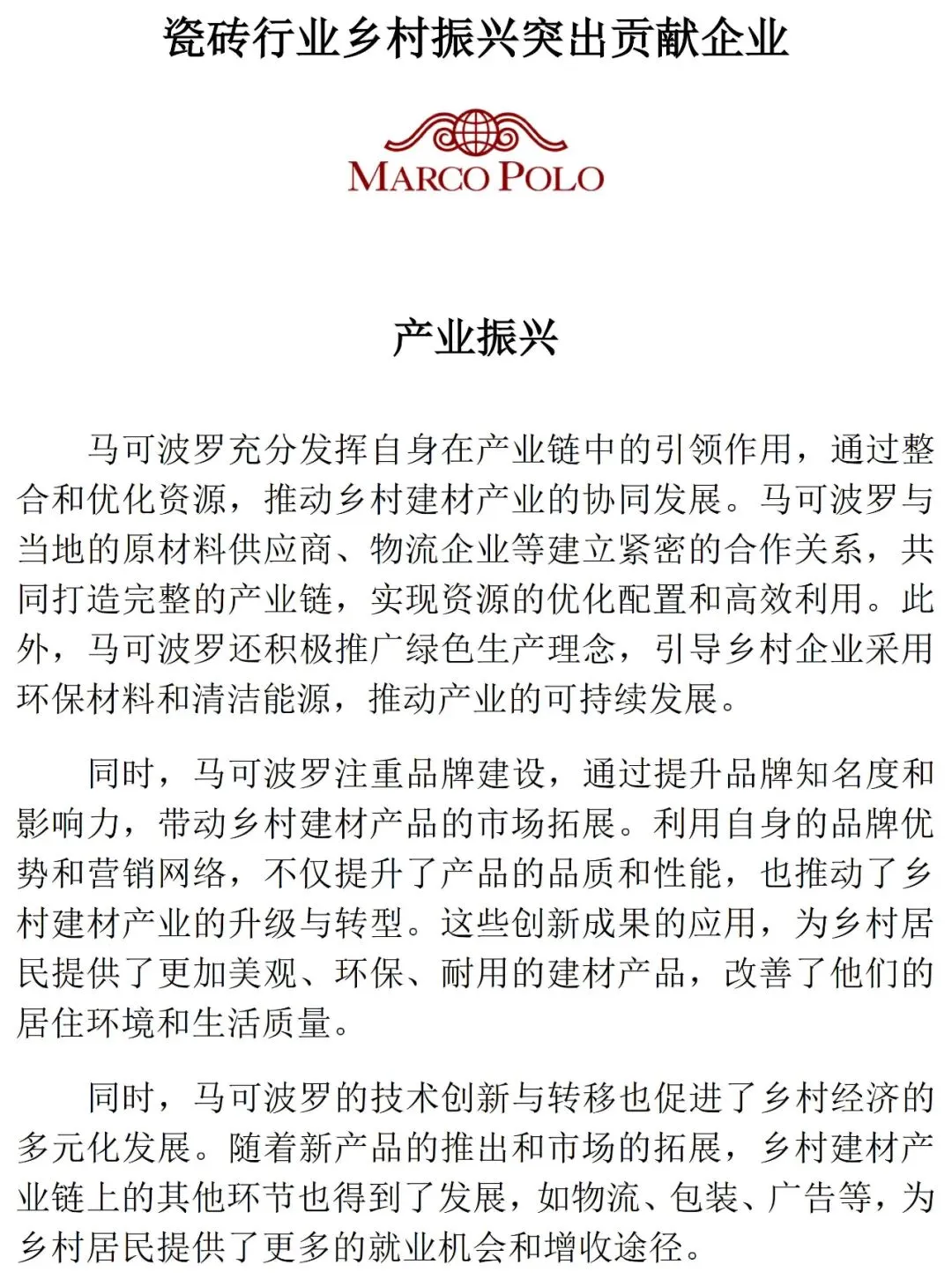 瓷砖行业乡村振兴突出贡献企业

MARCO POLO

产业振兴

马可波罗充分发挥自身在产业链中的引领作用，通过整合和优化资源，推动乡村建材产业的协同发展。马可波罗与当地的原材料供应商、物流企业等建立紧密的合作关系，共同打造完整的产业链，实现资源的优化配置和高效利用。此外，马可波罗还积极推广绿色生产理念，引导乡村企业采用环保材料和清洁能源，推动产业的可持续发展。

同时，马可波罗注重品牌建设，通过提升品牌知名度和影响力，带动乡村建材产品的市场拓展。利用自身的品牌优势和营销网络，不仅提升了产品的品质和性能，也推动了乡村建材产业的升级与转型。这些创新成果的应用，为乡村居民提供了更加美观、环保、耐用的建材产品，改善了他们的居住环境和生活质量。

同时，马可波罗的技术创新与转移也促进了乡村经济的多元化发展。随着新产品的推出和市场的拓展，乡村建材产业链上的其他环节也得到了发展，如物流、包装、广告等，为乡村居民提供了更多的就业机会和增收途径。